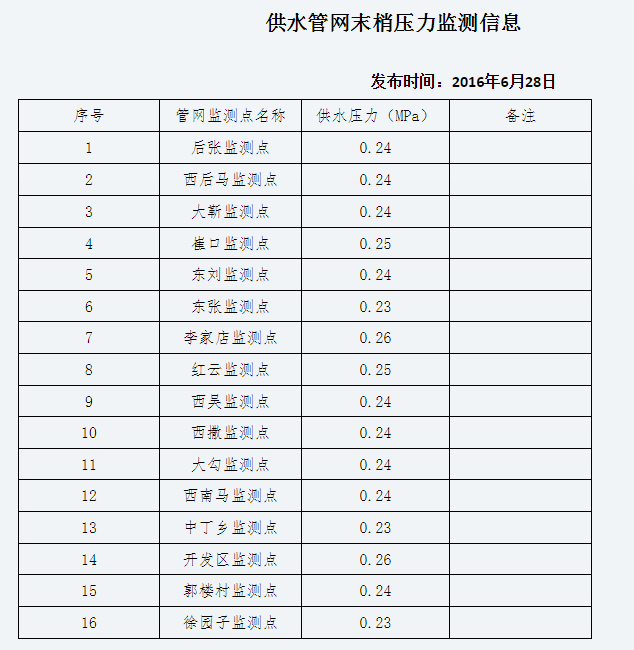 供水管网末梢压力监测信息

发布时间：2016年6月28日

| 序号 | 管网监测点名称 | 供水压力（MPa） | 备注 |
|---|---|---|---|
| 1 | 后张监测点 | 0.24 | |
| 2 | 西后马监测点 | 0.24 | |
| 3 | 大靳监测点 | 0.24 | |
| 4 | 崔口监测点 | 0.25 | |
| 5 | 东刘监测点 | 0.24 | |
| 6 | 东张监测点 | 0.23 | |
| 7 | 李家店监测点 | 0.26 | |
| 8 | 红云监测点 | 0.25 | |
| 9 | 西吴监测点 | 0.24 | |
| 10 | 西撒监测点 | 0.24 | |
| 11 | 大勾监测点 | 0.24 | |
| 12 | 西南马监测点 | 0.24 | |
| 13 | 中丁乡监测点 | 0.23 | |
| 14 | 开发区监测点 | 0.26 | |
| 15 | 郭楼村监测点 | 0.24 | |
| 16 | 徐园子监测点 | 0.23 | |